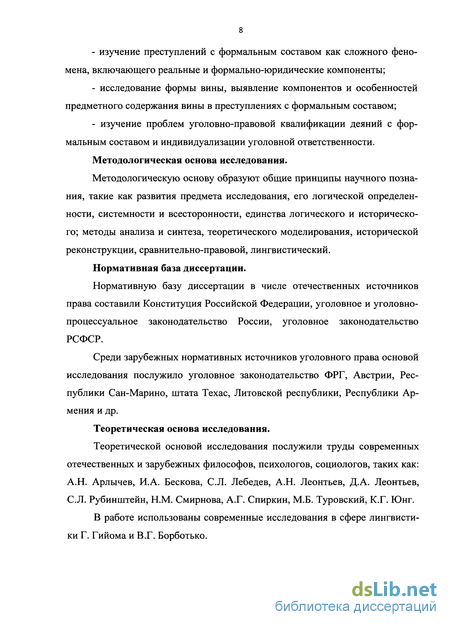 8

- изучение преступлений с формальным составом как сложного феномена, включающего реальные и формально-юридические компоненты;

- исследование формы вины, выявление компонентов и особенностей предметного содержания вины в преступлениях с формальным составом;

- изучение проблем уголовно-правовой квалификации деяний с формальным составом и индивидуализации уголовной ответственности.

Методологическая основа исследования.

Методологическую основу образуют общие принципы научного познания, такие как развития предмета исследования, его логической определенности, системности и всесторонности, единства логического и исторического; методы анализа и синтеза, теоретического моделирования, исторической реконструкции, сравнительно-правовой, лингвистический.

Нормативная база диссертации.

Нормативную базу диссертации в числе отечественных источников права составили Конституция Российской Федерации, уголовное и уголовно-процессуальное законодательство России, уголовное законодательство РСФСР.

Среди зарубежных нормативных источников уголовного права основой исследования послужило уголовное законодательство ФРГ, Австрии, Республики Сан-Марино, штата Техас, Литовской республики, Республики Армения и др.

Теоретическая основа исследования.

Теоретической основой исследования послужили труды современных отечественных и зарубежных философов, психологов, социологов, таких как: А.Н. Арлычев, И.А. Бескова, С.Л. Лебедев, А.Н. Леонтьев, Д.А. Леонтьев, С.Л. Рубинштейн, Н.М. Смирнова, А.Г. Спиркин, М.Б. Туровский, К.Г. Юнг.

В работе использованы современные исследования в сфере лингвистики Г. Гийома и В.Г. Борботько.

dsLib.net
библиотека диссертаций